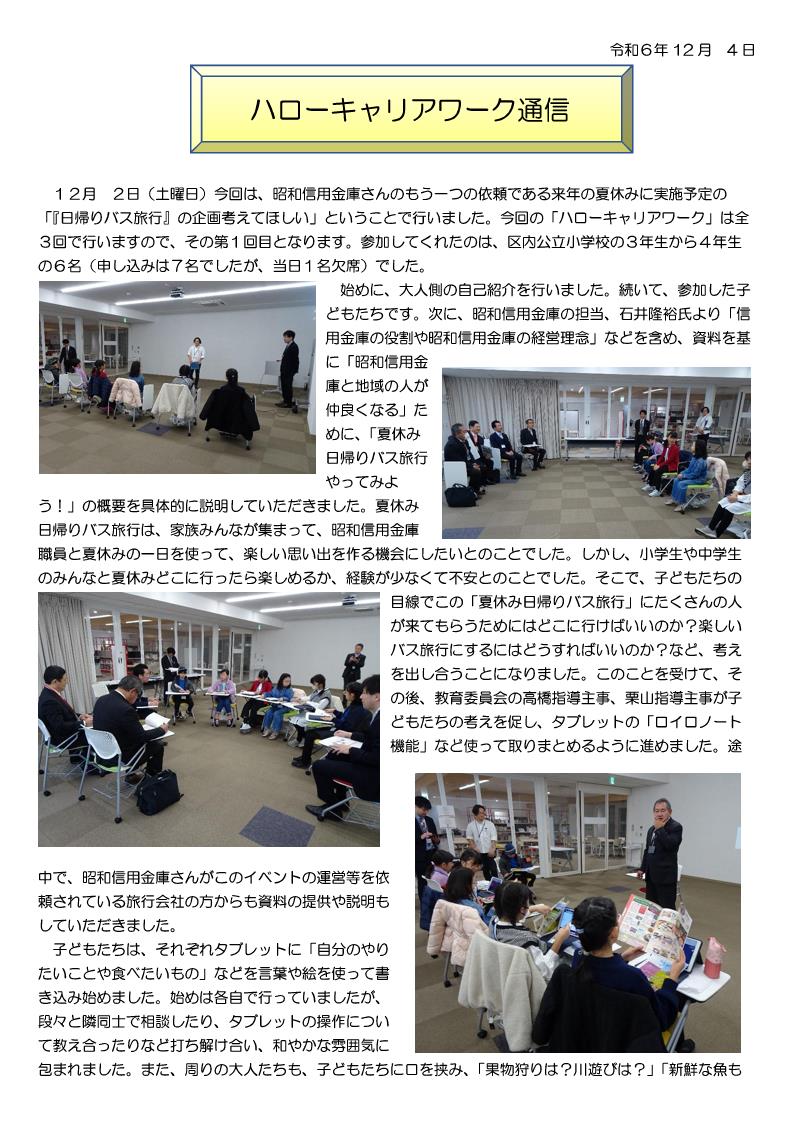 令和6年12月 4日

ハローキャリアワーク通信

12月 2日（土曜日）今回は、昭和信用金庫さんのもう一つの依頼である来年の夏休みに実施予定の「『日帰りバス旅行』の企画考えてほしい」ということで行いました。今回の「ハローキャリアワーク」は全3回で行いますので、その第1回目となります。参加してくれたのは、区内公立小学校の3年生から4年生の6名（申し込みは7名でしたが、当日1名欠席）でした。

始めに、大人側の自己紹介を行いました。続いて、参加した子どもたちです。次に、昭和信用金庫の担当、石井隆裕氏より「信用金庫の役割や昭和信用金庫の経営理念」などを含め、資料を基に「昭和信用金庫と地域の人が仲良くなる」ために、「夏休み日帰りバス旅行やってみよう！」の概要を具体的に説明していただきました。夏休み日帰りバス旅行は、家族みんなが集まって、昭和信用金庫職員と夏休みの一日を使って、楽しい思い出を作る機会にしたいとのことでした。しかし、小学生や中学生のみんなと夏休みどこに行ったら楽しめるか、経験が少なくて不安とのことでした。そこで、子どもたちの目線でこの「夏休み日帰りバス旅行」にたくさんの人が来てもらうためにはどこに行けばいいのか？楽しいバス旅行にするにはどうすればいいのか？など、考えを出し合うことになりました。このことを受けて、その後、教育委員会の高橋指導主事、栗山指導主事が子どもたちの考えを促し、タブレットの「ロイロノート機能」など使って取りまとめるように進めました。途中で、昭和信用金庫さんがこのイベントの運営等を依頼されている旅行会社の方からも資料の提供や説明もしていただきました。

子どもたちは、それぞれタブレットに「自分のやりたいことや食べたいもの」などを言葉や絵を使って書き込み始めました。始めは各自で行っていましたが、段々と隣同士で相談したり、タブレットの操作について教え合ったりなど打ち解け合い、和やかな雰囲気に包まれました。また、周りの大人たちも、子どもたちに口を挟み、「果物狩りは？川遊びは？」「新鮮な魚も